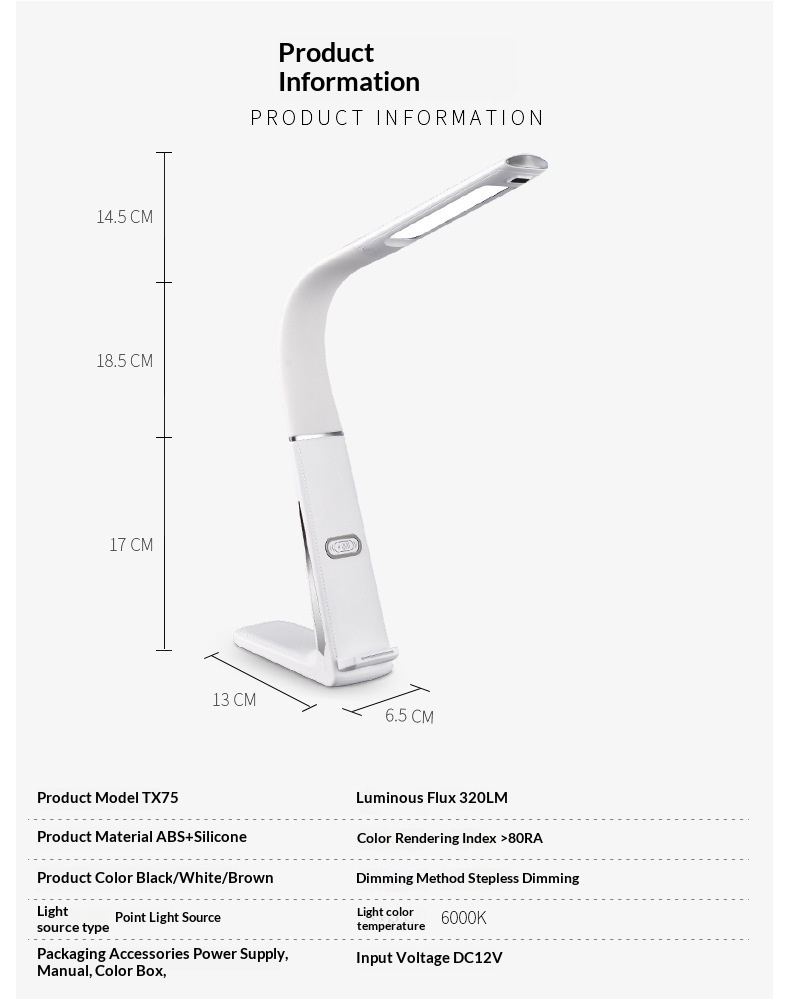 Product Information

PRODUCT INFORMATION

14.5 CM

18.5 CM

17 CM

13 CM

6.5 CM

| | |
|---|---|
| Product Model TX75 | Luminous Flux 320LM |
| Product Material ABS+Silicone | Color Rendering Index >80RA |
| Product Color Black/White/Brown | Dimming Method Stepless Dimming |
| Light source type Point Light Source | Light color temperature 6000K |
| Packaging Accessories Power Supply, Manual, Color Box, | Input Voltage DC12V |